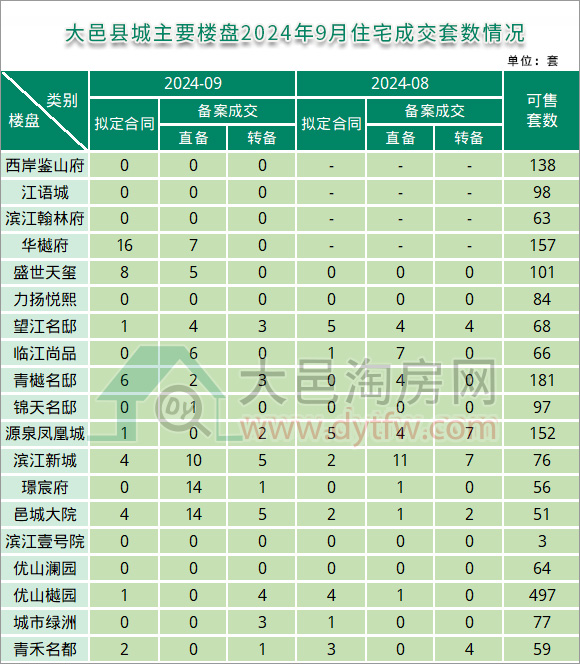 大邑县城主要楼盘2024年9月住宅成交套数情况

单位：套

| 类别 楼盘 | 2024-09 拟定合同 | 2024-09 备案成交 直备 | 2024-09 备案成交 转备 | 2024-08 拟定合同 | 2024-08 备案成交 直备 | 2024-08 备案成交 转备 | 可售套数 |
|---|---|---|---|---|---|---|---|
| 西岸鉴山府 | 0 | 0 | 0 | - | - | - | 138 |
| 江语城 | 0 | 0 | 0 | - | - | - | 98 |
| 滨江翰林府 | 0 | 0 | 0 | - | - | - | 63 |
| 华樾府 | 16 | 7 | 0 | - | - | - | 157 |
| 盛世天玺 | 8 | 5 | 0 | 0 | 0 | 0 | 101 |
| 力扬悦熙 | 0 | 0 | 0 | 0 | 0 | 0 | 84 |
| 望江名邸 | 1 | 4 | 3 | 5 | 4 | 4 | 68 |
| 临江尚品 | 0 | 6 | 0 | 1 | 7 | 0 | 66 |
| 青樾名邸 | 6 | 2 | 3 | 0 | 4 | 0 | 181 |
| 锦天名邸 | 0 | 1 | 0 | 0 | 0 | 0 | 97 |
| 源泉凤凰城 | 1 | 0 | 2 | 5 | 4 | 7 | 152 |
| 滨江新城 | 4 | 10 | 5 | 2 | 11 | 7 | 76 |
| 璟宸府 | 0 | 14 | 1 | 0 | 1 | 0 | 56 |
| 邑城大院 | 4 | 14 | 5 | 2 | 1 | 2 | 51 |
| 滨江壹号院 | 0 | 0 | 0 | 0 | 0 | 0 | 3 |
| 优山澜园 | 0 | 0 | 0 | 0 | 0 | 0 | 64 |
| 优山樾园 | 1 | 0 | 4 | 4 | 1 | 0 | 497 |
| 城市绿洲 | 0 | 0 | 3 | 1 | 0 | 0 | 77 |
| 青禾名都 | 2 | 0 | 1 | 3 | 0 | 4 | 59 |

大邑淘房网
www.dytfw.com